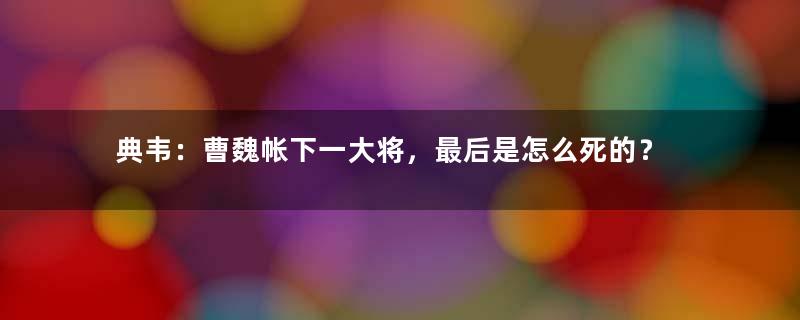 典韦：曹魏帐下一大将，最后是怎么死的？